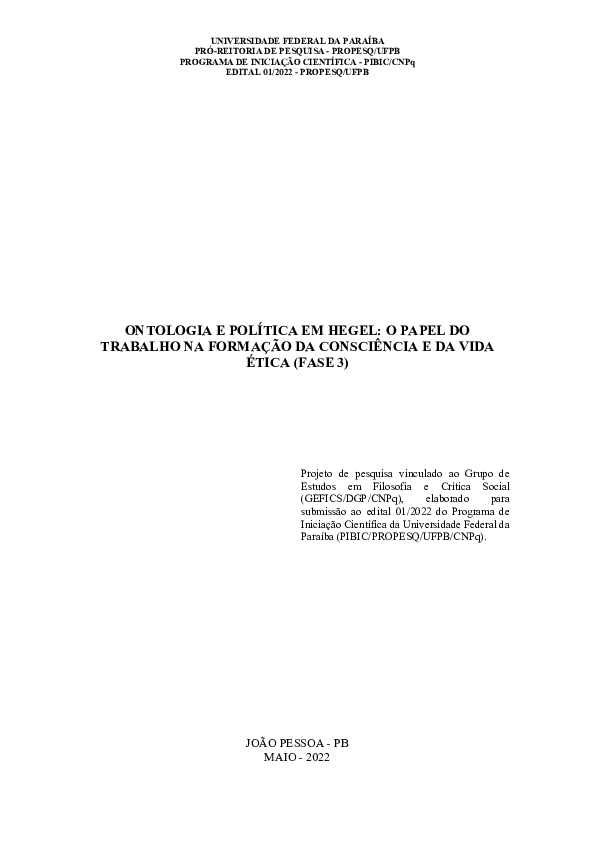 UNIVERSIDADE FEDERAL DA PARAÍBA
PRÓ-REITORIA DE PESQUISA - PROPESQ/UFPB
PROGRAMA DE INICIAÇÃO CIENTÍFICA - PIBIC/CNPq
EDITAL 01/2022 - PROPESQ/UFPB

ONTOLOGIA E POLÍTICA EM HEGEL: O PAPEL DO TRABALHO NA FORMAÇÃO DA CONSCIÊNCIA E DA VIDA ÉTICA (FASE 3)

Projeto de pesquisa vinculado ao Grupo de Estudos em Filosofia e Crítica Social (GEFICS/DGP/CNPq), elaborado para submissão ao edital 01/2022 do Programa de Iniciação Científica da Universidade Federal da Paraíba (PIBIC/PROPESQ/UFPB/CNPq).

JOÃO PESSOA - PB
MAIO - 2022